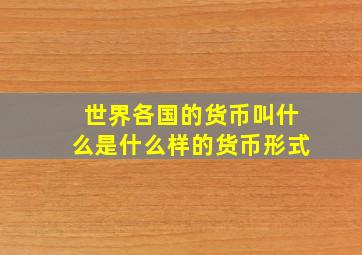 世界各国的货币叫什么是什么样的货币形式